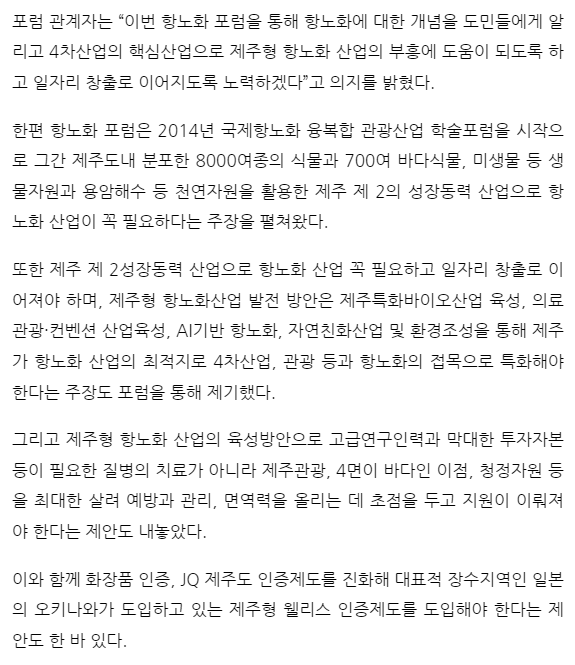 포럼 관계자는 “이번 항노화 포럼을 통해 항노화에 대한 개념을 도민들에게 알리고 4차산업의 핵심산업으로 제주형 항노화 산업의 부흥에 도움이 되도록 하고 일자리 창출로 이어지도록 노력하겠다”고 의지를 밝혔다.

한편 항노화 포럼은 2014년 국제항노화 융복합 관광산업 학술포럼을 시작으로 그간 제주도내 분포한 8000여종의 식물과 700여 바다식물, 미생물 등 생물자원과 용암해수 등 천연자원을 활용한 제주 제 2의 성장동력 산업으로 항노화 산업이 꼭 필요하다는 주장을 펼쳐왔다.

또한 제주 제 2성장동력 산업으로 항노화 산업 꼭 필요하고 일자리 창출로 이어져야 하며, 제주형 항노화산업 발전 방안은 제주특화바이오산업 육성, 의료관광·컨벤션 산업육성, AI기반 항노화, 자연친화산업 및 환경조성을 통해 제주가 항노화 산업의 최적지로 4차산업, 관광 등과 항노화의 접목으로 특화해야 한다는 주장도 포럼을 통해 제기했다.

그리고 제주형 항노화 산업의 육성방안으로 고급연구인력과 막대한 투자자본 등이 필요한 질병의 치료가 아니라 제주관광, 4면이 바다인 이점, 청정자원 등을 최대한 살려 예방과 관리, 면역력을 올리는 데 초점을 두고 지원이 이뤄져야 한다는 제안도 내놓았다.

이와 함께 화장품 인증, JQ 제주도 인증제도를 진화해 대표적 장수지역인 일본의 오키나와가 도입하고 있는 제주형 웰리스 인증제도를 도입해야 한다는 제안도 한 바 있다.